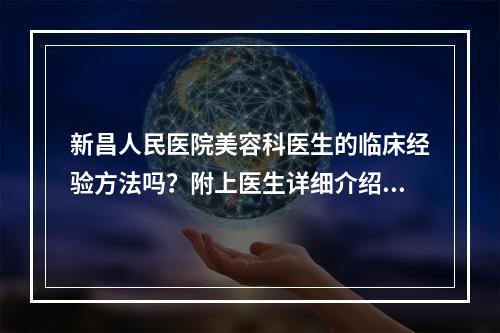 新昌人民医院美容科医生的临床经验方法吗？附上医生详细介绍...